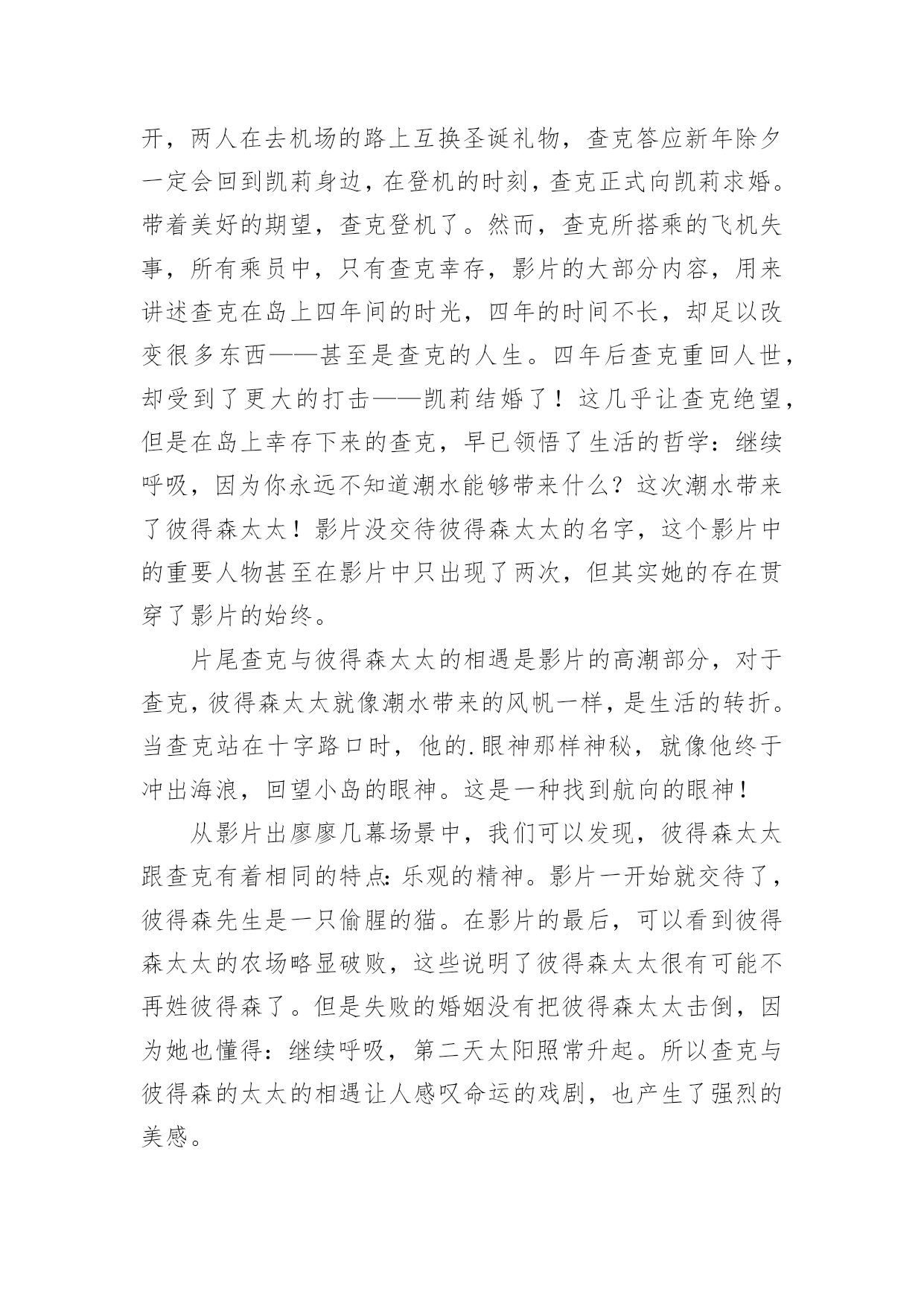 开，两人在去机场的路上互换圣诞礼物，查克答应新年除夕一定会回到凯莉身边，在登机的时刻，查克正式向凯莉求婚。带着美好的期望，查克登机了。然而，查克所搭乘的飞机失事，所有乘员中，只有查克幸存，影片的大部分内容，用来讲述查克在岛上四年间的时光，四年的时间不长，却足以改变很多东西——甚至是查克的人生。四年后查克重回人世，却受到了更大的打击——凯莉结婚了！这几乎让查克绝望，但是在岛上幸存下来的查克，早已领悟了生活的哲学：继续呼吸，因为你永远不知道潮水能够带来什么？这次潮水带来了彼得森太太！影片没交待彼得森太太的名字，这个影片中的重要人物甚至在影片中只出现了两次，但其实她的存在贯穿了影片的始终。

片尾查克与彼得森太太的相遇是影片的高潮部分，对于查克，彼得森太太就像潮水带来的风帆一样，是生活的转折。当查克站在十字路口时，他的.眼神那样神秘，就像他终于冲出海浪，回望小岛的眼神。这是一种找到航向的眼神！

从影片出廖廖几幕场景中，我们可以发现，彼得森太太跟查克有着相同的特点：乐观的精神。影片一开始就交待了，彼得森先生是一只偷腥的猫。在影片的最后，可以看到彼得森太太的农场略显破败，这些说明了彼得森太太很有可能不再姓彼得森了。但是失败的婚姻没有把彼得森太太击倒，因为她也懂得：继续呼吸，第二天太阳照常升起。所以查克与彼得森的太太的相遇让人感叹命运的戏剧，也产生了强烈的美感。